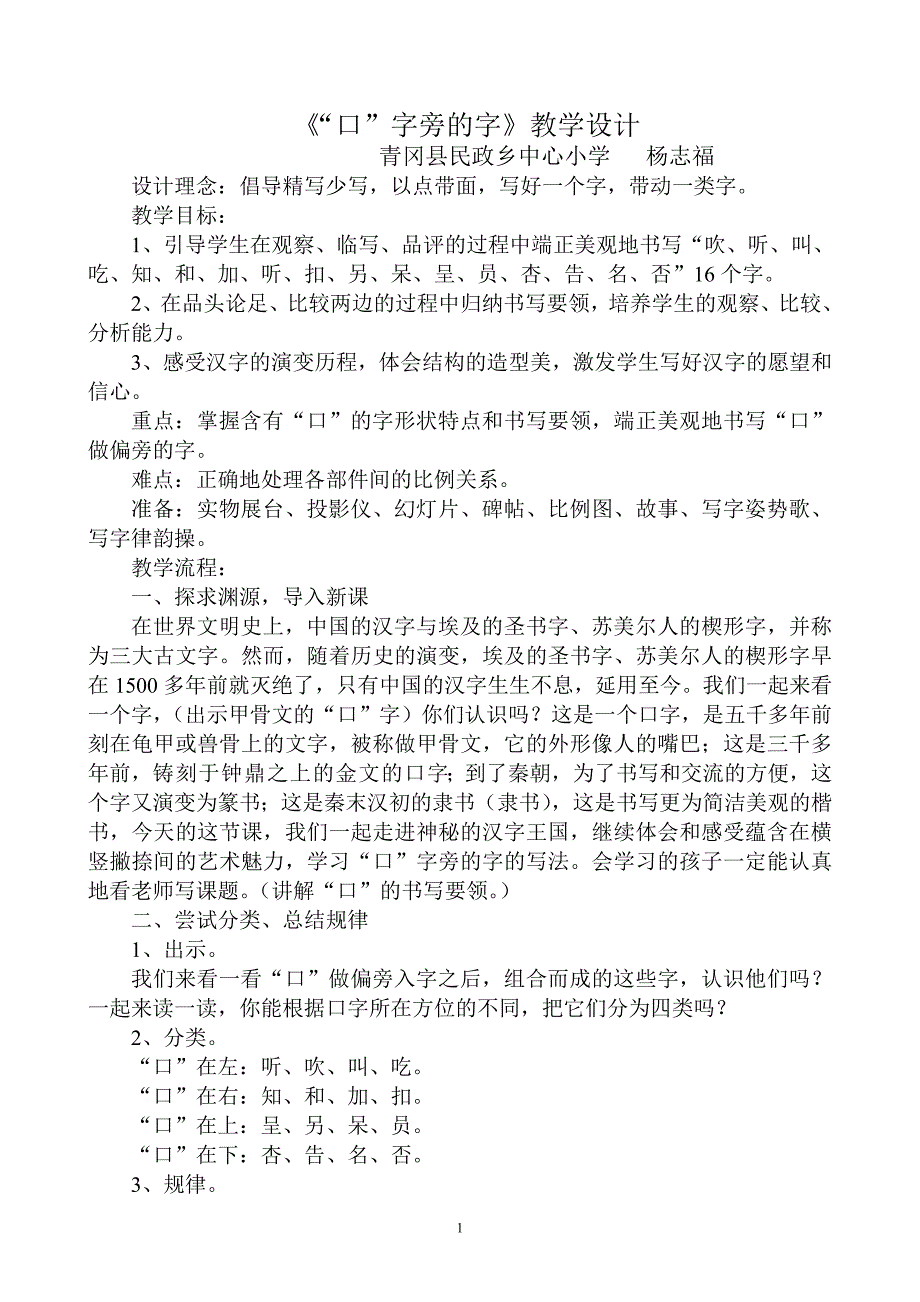 《“口”字旁的字》教学设计

青冈县民政乡中心小学　杨志福

设计理念：倡导精写少写，以点带面，写好一个字，带动一类字。

教学目标：

1、引导学生在观察、临写、品评的过程中端正美观地书写“吹、听、叫、吃、知、和、加、听、扣、另、呆、呈、员、杏、告、名、否”16个字。

2、在品头论足、比较两边的过程中归纳书写要领，培养学生的观察、比较、分析能力。

3、感受汉字的演变历程，体会结构的造型美，激发学生写好汉字的愿望和信心。

重点：掌握含有“口”的字形状特点和书写要领，端正美观地书写“口”做偏旁的字。

难点：正确地处理各部件间的比例关系。

准备：实物展台、投影仪、幻灯片、碑帖、比例图、故事、写字姿势歌、写字律韵操。

教学流程：

一、探求渊源，导入新课

在世界文明史上，中国的汉字与埃及的圣书字、苏美尔人的楔形字，并称为三大古文字。然而，随着历史的演变，埃及的圣书字、苏美尔人的楔形字早在1500多年前就灭绝了，只有中国的汉字生生不息，延用至今。我们一起来看一个字，（出示甲骨文的“口”字）你们认识吗？这是一个口字，是五千多年前刻在龟甲或兽骨上的文字，被称做甲骨文，它的外形像人的嘴巴；这是三千多年前，铸刻于钟鼎之上的金文的口字；到了秦朝，为了书写和交流的方便，这个字又演变为篆书；这是秦末汉初的隶书（隶书），这是书写更为简洁美观的楷书，今天的这节课，我们一起走进神秘的汉字王国，继续体会和感受蕴含在横竖撇捺间的艺术魅力，学习“口”字旁的字的写法。会学习的孩子一定能认真地看老师写课题。（讲解“口”的书写要领。）

二、尝试分类、总结规律

1、出示。

我们来看一看“口”做偏旁入字之后，组合而成的这些字，认识他们吗？一起来读一读，你能根据口字所在方位的不同，把它们分为四类吗？

2、分类。

“口”在左：听、吹、叫、吃。

“口”在右：知、和、加、扣。

“口”在上：呈、另、呆、员。

“口”在下：杏、告、名、否。

3、规律。

1